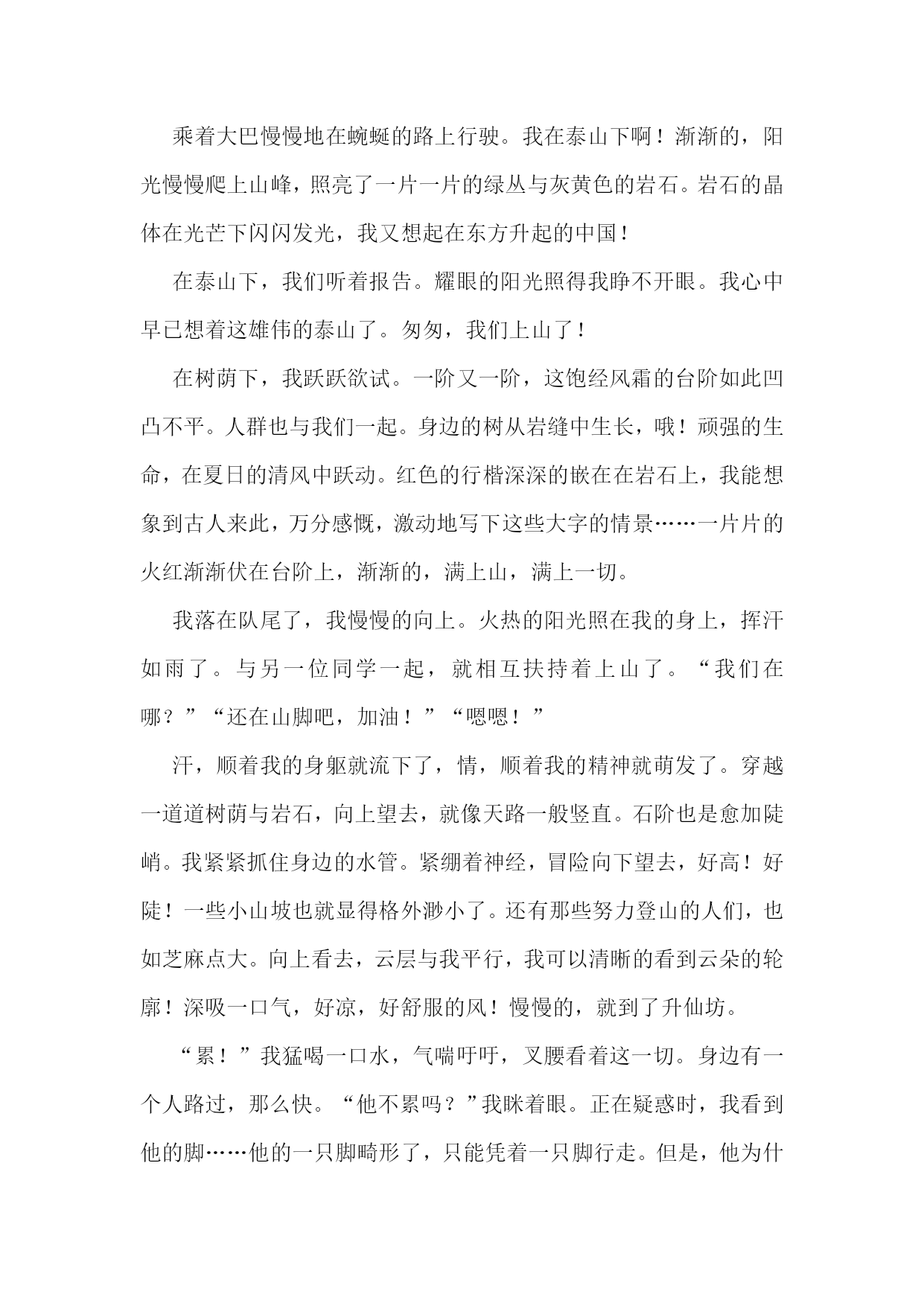 乘着大巴慢慢地在蜿蜒的路上行驶。我在泰山下啊！渐渐的，阳光慢慢爬上山峰，照亮了一片一片的绿丛与灰黄色的岩石。岩石的晶体在光芒下闪闪发光，我又想起在东方升起的中国！

在泰山下，我们听着报告。耀眼的阳光照得我睁不开眼。我心中早已想着这雄伟的泰山了。匆匆，我们上山了！

在树荫下，我跃跃欲试。一阶又一阶，这饱经风霜的台阶如此凹凸不平。人群也与我们一起。身边的树从岩缝中生长，哦！顽强的生命，在夏日的清风中跃动。红色的行楷深深的嵌在在岩石上，我能想象到古人来此，万分感慨，激动地写下这些大字的情景……一片片的火红渐渐伏在台阶上，渐渐的，满上山，满上一切。

我落在队尾了，我慢慢的向上。火热的阳光照在我的身上，挥汗如雨了。与另一位同学一起，就相互扶持着上山了。“我们在哪？”“还在山脚吧，加油！”“嗯嗯！”

汗，顺着我的身躯就流下了，情，顺着我的精神就萌发了。穿越一道道树荫与岩石，向上望去，就像天路一般竖直。石阶也是愈加陡峭。我紧紧抓住身边的水管。紧绷着神经，冒险向下望去，好高！好陡！一些小山坡也就显得格外渺小了。还有那些努力登山的人们，也如芝麻点大。向上看去，云层与我平行，我可以清晰的看到云朵的轮廓！深吸一口气，好凉，好舒服的风！慢慢的，就到了升仙坊。

“累！”我猛喝一口水，气喘吁吁，叉腰看着这一切。身边有一个人路过，那么快。“他不累吗？”我眯着眼。正在疑惑时，我看到他的脚……他的一只脚畸形了，只能凭着一只脚行走。但是，他为什